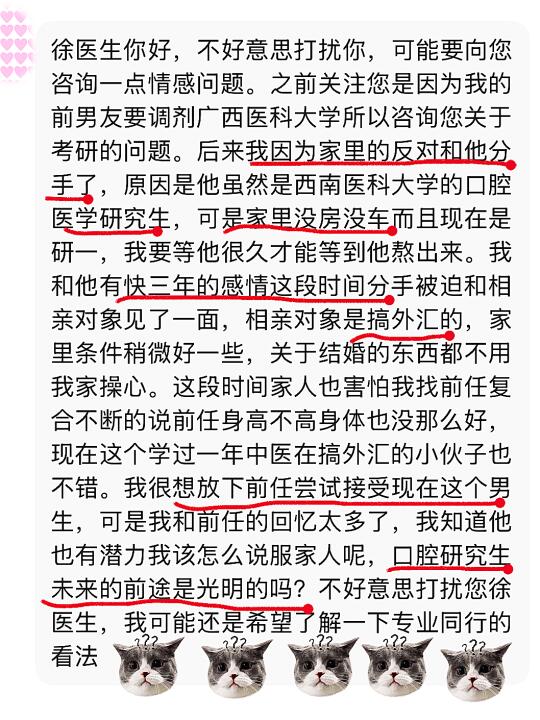 徐医生你好，不好意思打扰你，可能要向您咨询一点情感问题。之前关注您是因为我的前男友要调剂广西医科大学所以咨询您关于考研的问题。后来我因为家里的反对和他分手了，原因是他虽然是西南医科大学的口腔医学研究生，可是家里没房没车而且现在是研一，我要等他很久才能等到他熬出来。我和他有快三年的感情这段时间分手被迫和相亲对象见了一面，相亲对象是搞外汇的，家里条件稍微好一些，关于结婚的东西都不用我家操心。这段时间家人也害怕我找前任复合不断的说前任身高不高身体也没那么好，现在这个学过一年中医在搞外汇的小伙子也不错。我很想放下前任尝试接受现在这个男生，可是我和前任的回忆太多了，我知道他也有潜力我该怎么说服家人呢，口腔研究生未来的前途是光明的吗？不好意思打扰您徐医生，我可能还是希望了解一下专业同行的看法

??? ??? ??? ??? ???